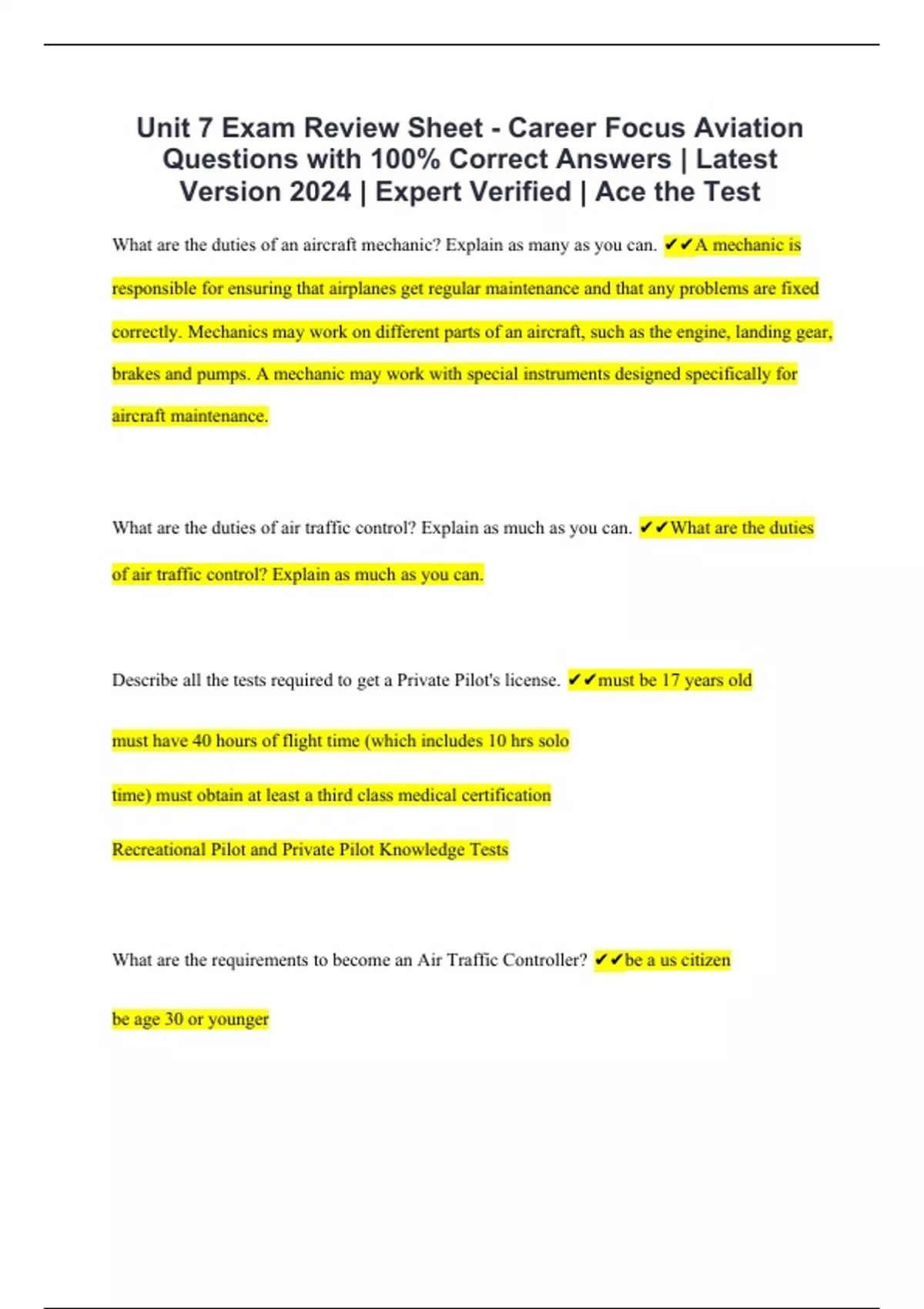 Unit 7 Exam Review Sheet - Career Focus Aviation Questions with 100% Correct Answers | Latest Version 2024 | Expert Verified | Ace the Test

What are the duties of an aircraft mechanic? Explain as many as you can. ✔✔A mechanic is responsible for ensuring that airplanes get regular maintenance and that any problems are fixed correctly. Mechanics may work on different parts of an aircraft, such as the engine, landing gear, brakes and pumps. A mechanic may work with special instruments designed specifically for aircraft maintenance.

What are the duties of air traffic control? Explain as much as you can. ✔✔What are the duties of air traffic control? Explain as much as you can.

Describe all the tests required to get a Private Pilot's license. ✔✔must be 17 years old

must have 40 hours of flight time (which includes 10 hrs solo

time) must obtain at least a third class medical certification

Recreational Pilot and Private Pilot Knowledge Tests

What are the requirements to become an Air Traffic Controller? ✔✔be a us citizen

be age 30 or younger